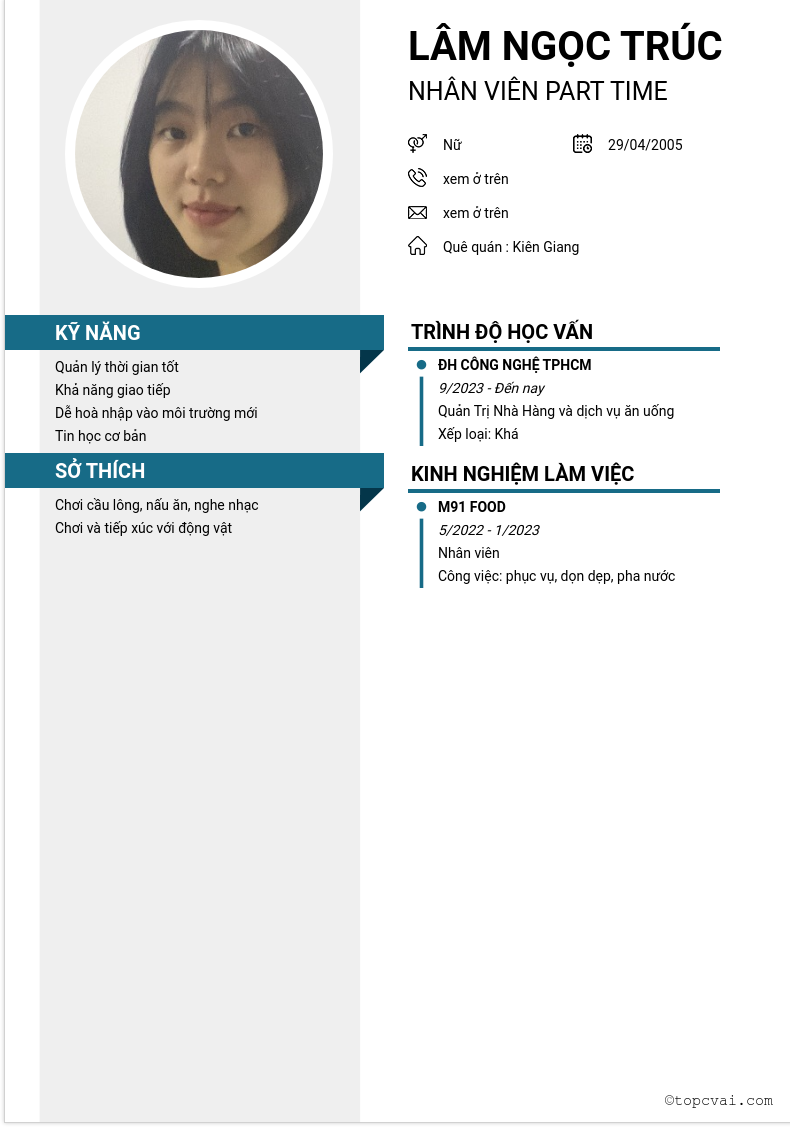 LÂM NGỌC TRÚC
NHÂN VIÊN PART TIME

Nữ
29/04/2005
xem ở trên
xem ở trên
Quê quán : Kiên Giang

KỸ NĂNG
Quản lý thời gian tốt
Khả năng giao tiếp
Dễ hoà nhập vào môi trường mới
Tin học cơ bản

SỞ THÍCH
Chơi cầu lông, nấu ăn, nghe nhạc
Chơi và tiếp xúc với động vật

TRÌNH ĐỘ HỌC VẤN
ĐH CÔNG NGHỆ TPHCM
9/2023 - Đến nay
Quản Trị Nhà Hàng và dịch vụ ăn uống
Xếp loại: Khá

KINH NGHIỆM LÀM VIỆC
M91 FOOD
5/2022 - 1/2023
Nhân viên
Công việc: phục vụ, dọn dẹp, pha nước

©topcvai.com